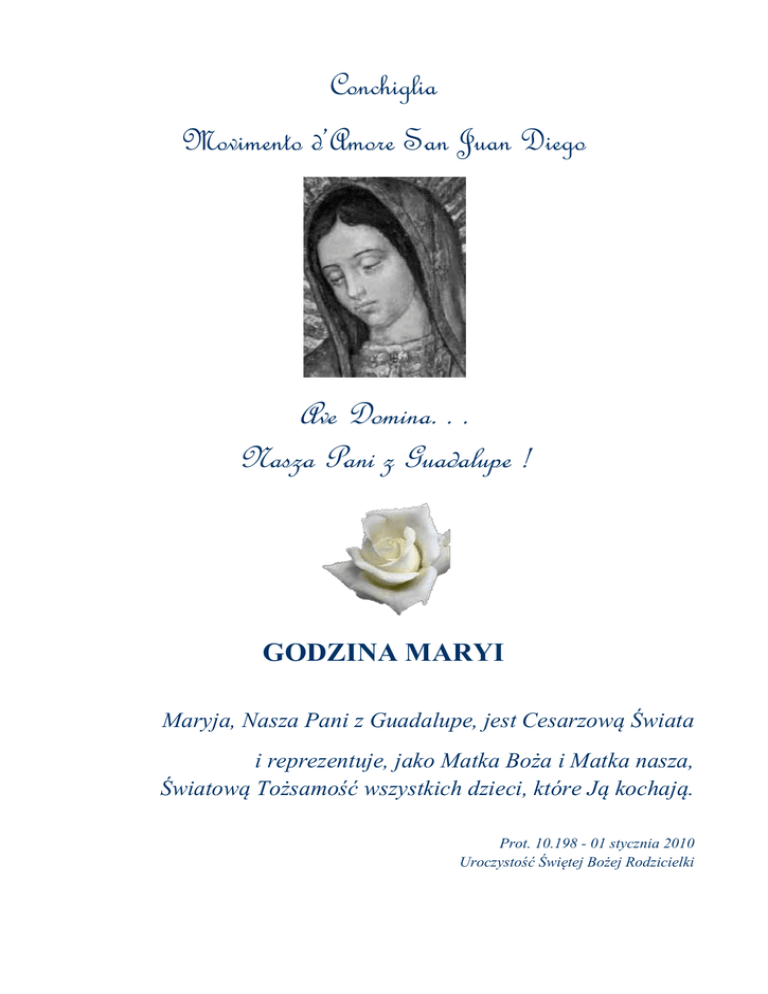 Conchiglia

Movimento d'Amore San Juan Diego

Ave Domina. . .

Nasza Pani z Guadalupe !

GODZINA MARYI

Maryja, Nasza Pani z Guadalupe, jest Cesarzową Świata i reprezentuje, jako Matka Boża i Matka nasza, Światową Tożsamość wszystkich dzieci, które Ją kochają.

Prot. 10.198 - 01 stycznia 2010
Uroczystość Świętej Bożej Rodzicielki